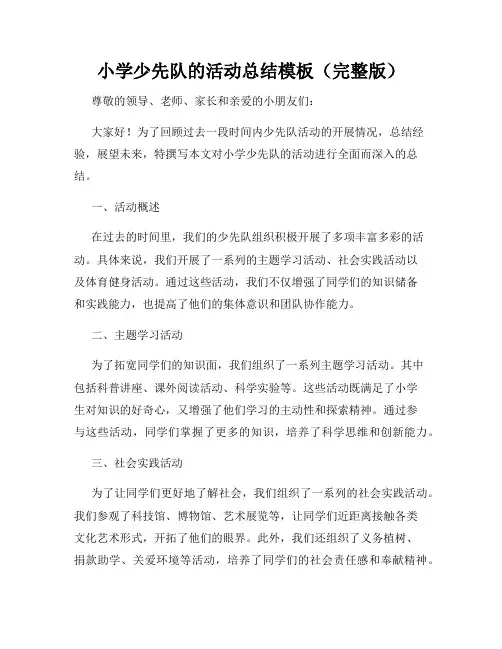 小学少先队的活动总结模板（完整版）

尊敬的领导、老师、家长和亲爱的小朋友们：

大家好！为了回顾过去一段时间内少先队活动的开展情况，总结经验，展望未来，特撰写本文对小学少先队的活动进行全面而深入的总结。

一、活动概述

在过去的时间里，我们的少先队组织积极开展了多项丰富多彩的活动。具体来说，我们开展了一系列的主题学习活动、社会实践活动以及体育健身活动。通过这些活动，我们不仅增强了同学们的知识储备和实践能力，也提高了他们的集体意识和团队协作能力。

二、主题学习活动

为了拓宽同学们的知识面，我们组织了一系列主题学习活动。其中包括科普讲座、课外阅读活动、科学实验等。这些活动既满足了小学生对知识的好奇心，又增强了他们学习的主动性和探索精神。通过参与这些活动，同学们掌握了更多的知识，培养了科学思维和创新能力。

三、社会实践活动

为了让同学们更好地了解社会，我们组织了一系列的社会实践活动。我们参观了科技馆、博物馆、艺术展览等，让同学们近距离接触各类文化艺术形式，开拓了他们的眼界。此外，我们还组织了义务植树、捐款助学、关爱环境等活动，培养了同学们的社会责任感和奉献精神。